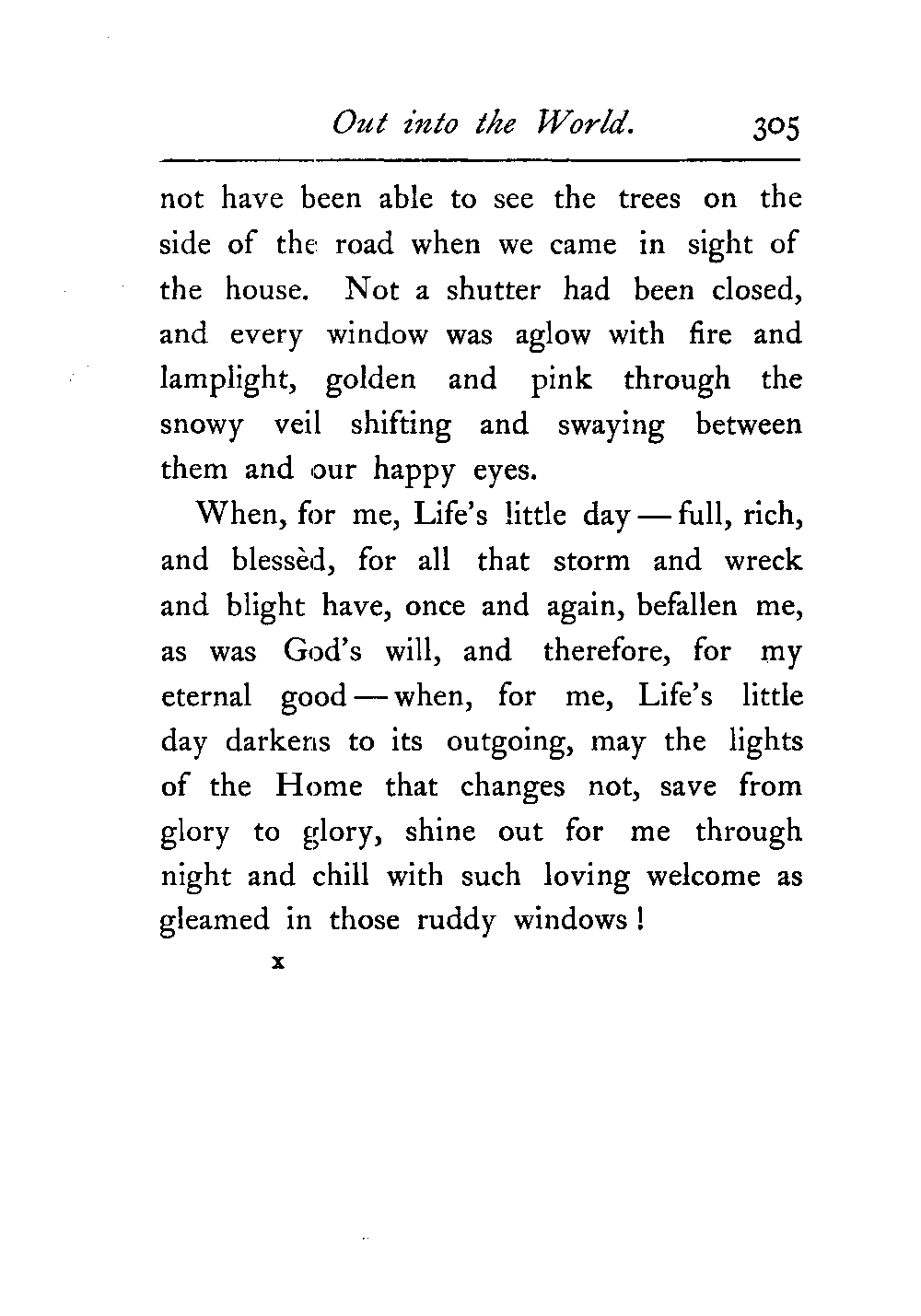 Out into the World. 305

not have been able to see the trees on the side of the road when we came in sight of the house. Not a shutter had been closed, and every window was aglow with fire and lamplight, golden and pink through the snowy veil shifting and swaying between them and our happy eyes.

When, for me, Life's little day — full, rich, and blessèd, for all that storm and wreck and blight have, once and again, befallen me, as was God's will, and therefore, for my eternal good — when, for me, Life's little day darkens to its outgoing, may the lights of the Home that changes not, save from glory to glory, shine out for me through night and chill with such loving welcome as gleamed in those ruddy windows!

x